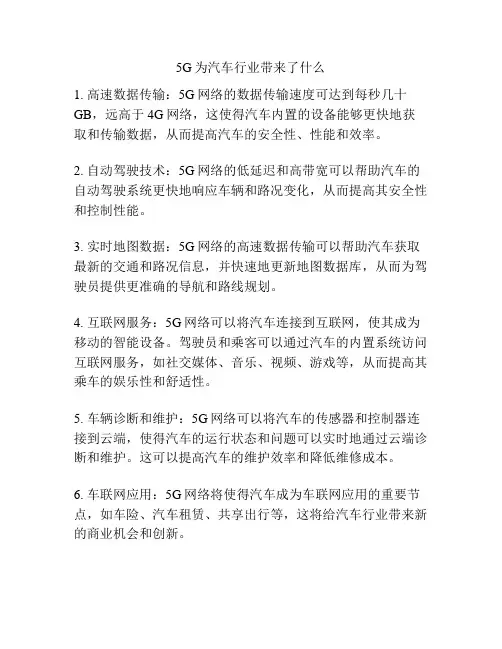 5G为汽车行业带来了什么

1. 高速数据传输：5G网络的数据传输速度可达到每秒几十GB，远高于4G网络，这使得汽车内置的设备能够更快地获取和传输数据，从而提高汽车的安全性、性能和效率。

2. 自动驾驶技术：5G网络的低延迟和高带宽可以帮助汽车的自动驾驶系统更快地响应车辆和路况变化，从而提高其安全性和控制性能。

3. 实时地图数据：5G网络的高速数据传输可以帮助汽车获取最新的交通和路况信息，并快速地更新地图数据库，从而为驾驶员提供更准确的导航和路线规划。

4. 互联网服务：5G网络可以将汽车连接到互联网，使其成为移动的智能设备。驾驶员和乘客可以通过汽车的内置系统访问互联网服务，如社交媒体、音乐、视频、游戏等，从而提高其乘车的娱乐性和舒适性。

5. 车辆诊断和维护：5G网络可以将汽车的传感器和控制器连接到云端，使得汽车的运行状态和问题可以实时地通过云端诊断和维护。这可以提高汽车的维护效率和降低维修成本。

6. 车联网应用：5G网络将使得汽车成为车联网应用的重要节点，如车险、汽车租赁、共享出行等，这将给汽车行业带来新的商业机会和创新。